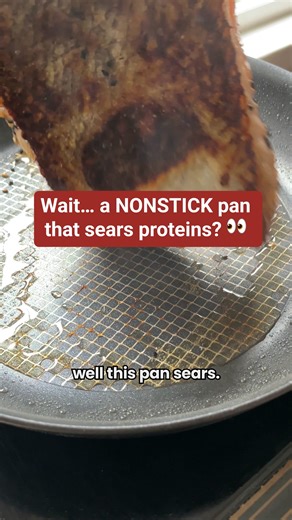 Wait… a NONSTICK pan that sears proteins? 👀

well this pan sears.